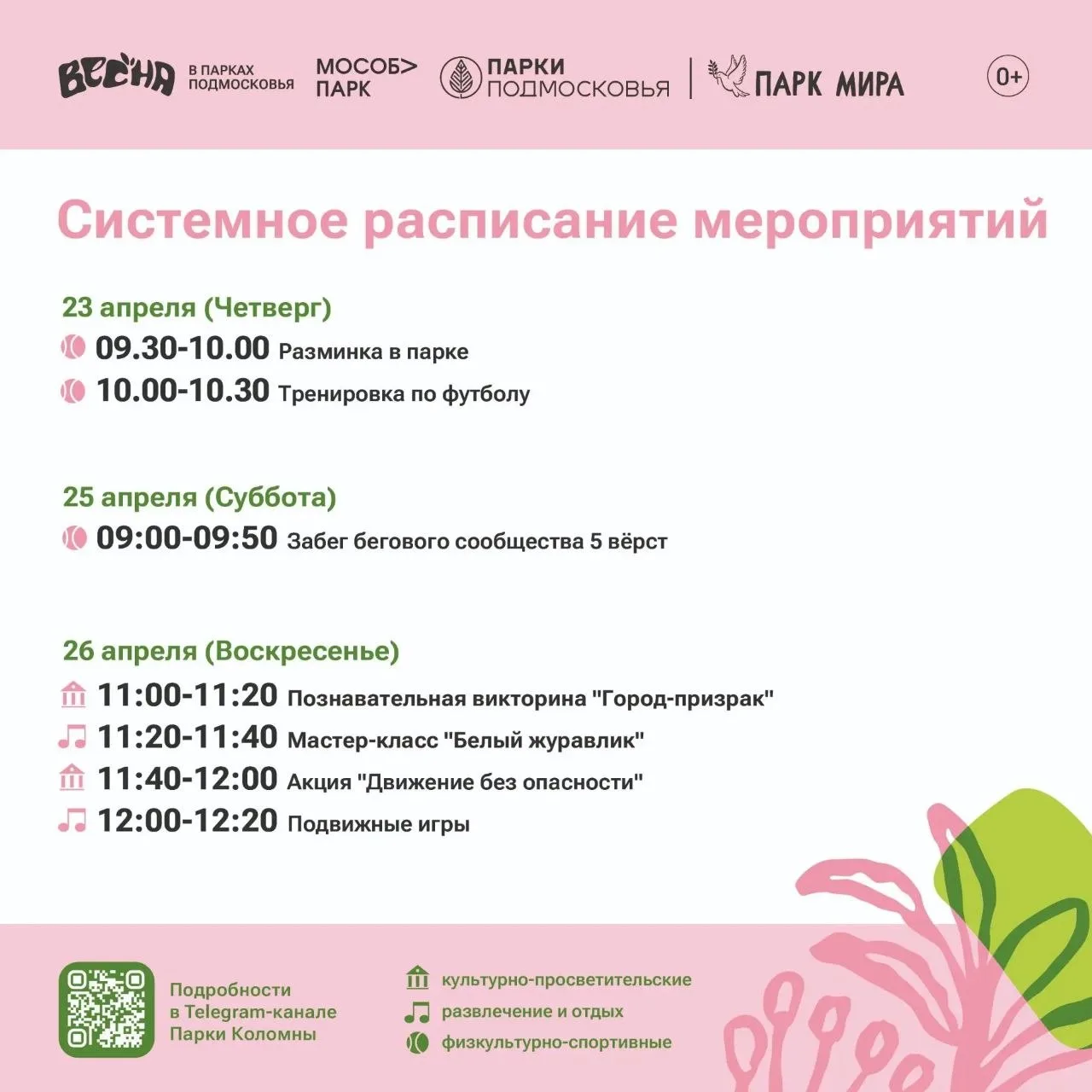 ВЕСНА В ПАРКАХ ПОДМОСКОВЬЯ МОСОБ> ПАРК ПАРКИ ПОДМОСКОВЬЯ ПАРК МИРА 0+

Системное расписание мероприятий

23 апреля (Четверг)
09.30-10.00 Разминка в парке
10.00-10.30 Тренировка по футболу

25 апреля (Суббота)
09:00-09:50 Забег бегового сообщества 5 вёрст

26 апреля (Воскресенье)
11:00-11:20 Познавательная викторина "Город-призрак"
11:20-11:40 Мастер-класс "Белый журавлик"
11:40-12:00 Акция "Движение без опасности"
12:00-12:20 Подвижные игры

Подробности в Telegram-канале Парки Коломны

культурно-просветительские
развлечение и отдых
физкультурно-спортивные